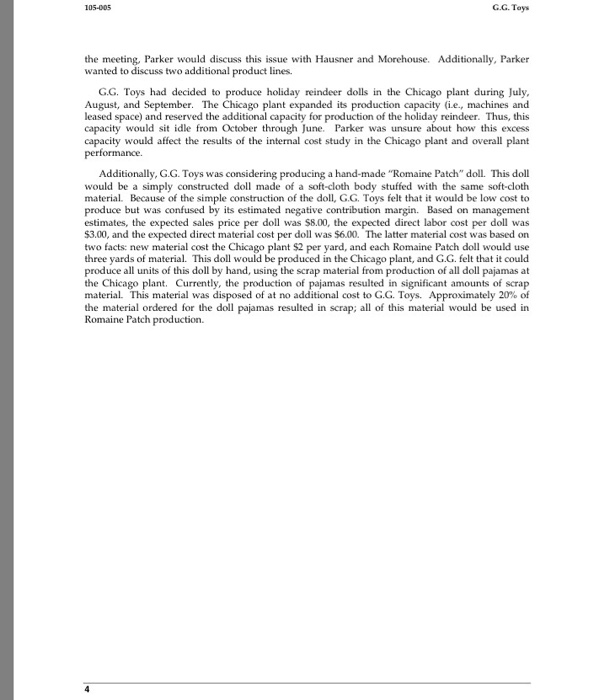 105-005

G.G. Toys

the meeting, Parker would discuss this issue with Hausner and Morehouse. Additionally, Parker wanted to discuss two additional product lines.

G.G. Toys had decided to produce holiday reindeer dolls in the Chicago plant during July, August, and September. The Chicago plant expanded its production capacity (i.e., machines and leased space) and reserved the additional capacity for production of the holiday reindeer. Thus, this capacity would sit idle from October through June. Parker was unsure about how this excess capacity would affect the results of the internal cost study in the Chicago plant and overall plant performance.

Additionally, G.G. Toys was considering producing a hand-made "Romaine Patch" doll. This doll would be a simply constructed doll made of a soft-cloth body stuffed with the same soft-cloth material. Because of the simple construction of the doll, G.G. Toys felt that it would be low cost to produce but was confused by its estimated negative contribution margin. Based on management estimates, the expected sales price per doll was \$8.00, the expected direct labor cost per doll was \$3.00, and the expected direct material cost per doll was \$6.00. The latter material cost was based on two facts: new material cost the Chicago plant \$2 per yard, and each Romaine Patch doll would use three yards of material. This doll would be produced in the Chicago plant, and G.G. felt that it could produce all units of this doll by hand, using the scrap material from production of all doll pajamas at the Chicago plant. Currently, the production of pajamas resulted in significant amounts of scrap material. This material was disposed of at no additional cost to G.G. Toys. Approximately 20% of the material ordered for the doll pajamas resulted in scrap; all of this material would be used in Romaine Patch production.

4